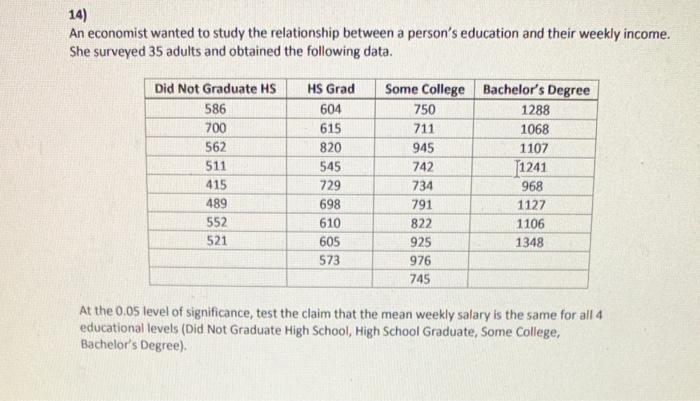 14)
An economist wanted to study the relationship between a person's education and their weekly income. She surveyed 35 adults and obtained the following data.

| Did Not Graduate HS | HS Grad | Some College | Bachelor's Degree |
|---|---|---|---|
| 586 | 604 | 750 | 1288 |
| 700 | 615 | 711 | 1068 |
| 562 | 820 | 945 | 1107 |
| 511 | 545 | 742 | 1241 |
| 415 | 729 | 734 | 968 |
| 489 | 698 | 791 | 1127 |
| 552 | 610 | 822 | 1106 |
| 521 | 605 | 925 | 1348 |
| | 573 | 976 | |
| | | 745 | |

At the 0.05 level of significance, test the claim that the mean weekly salary is the same for all 4 educational levels (Did Not Graduate High School, High School Graduate, Some College, Bachelor's Degree).